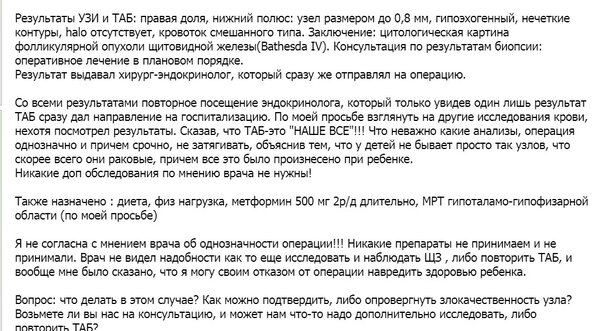 Результаты УЗИ и ТАБ: правая доля, нижний полюс: узел размером до 0,8 мм, гипоэхогенный, нечеткие контуры, halo отсутствует, кровоток смешанного типа. Заключение: цитологическая картина фолликулярной опухоли щитовидной железы(Bathesda IV). Консультация по результатам биопсии: оперативное лечение в плановом порядке.
Результат выдавал хирург-эндокринолог, который сразу же отправлял на операцию.

Со всеми результатами повторное посещение эндокринолога, который только увидев один лишь результат ТАБ сразу дал направление на госпитализацию. По моей просьбе взглянуть на другие исследования крови, нехотя посмотрел результаты. Сказав, что ТАБ-это "НАШЕ ВСЕ"!!! Что неважно какие анализы, операция однозначно и причем срочно, не затягивать, объяснив тем, что у детей не бывает просто так узлов, что скорее всего они раковые, причем все это было произнесено при ребенке.
Никакие доп обследования по мнению врача не нужны!

Также назначено : диета, физ нагрузка, метформин 500 мг 2р/д длительно, МРТ гипоталамо-гипофизарной области (по моей просьбе)

Я не согласна с мнением врача об однозначности операции!!! Никакие препараты не принимаем и не принимали. Врач не видел надобности как то еще исследовать и наблюдать ЩЗ , либо повторить ТАБ, и вообще мне было сказано, что я могу своим отказом от операции навредить здоровью ребенка.

Вопрос: что делать в этом случае? Как можно подтвердить, либо опровергнуть злокачественность узла? Возьмете ли вы нас на консультацию, и может нам что-то надо дополнительно исследовать, либо повторить ТАБ?